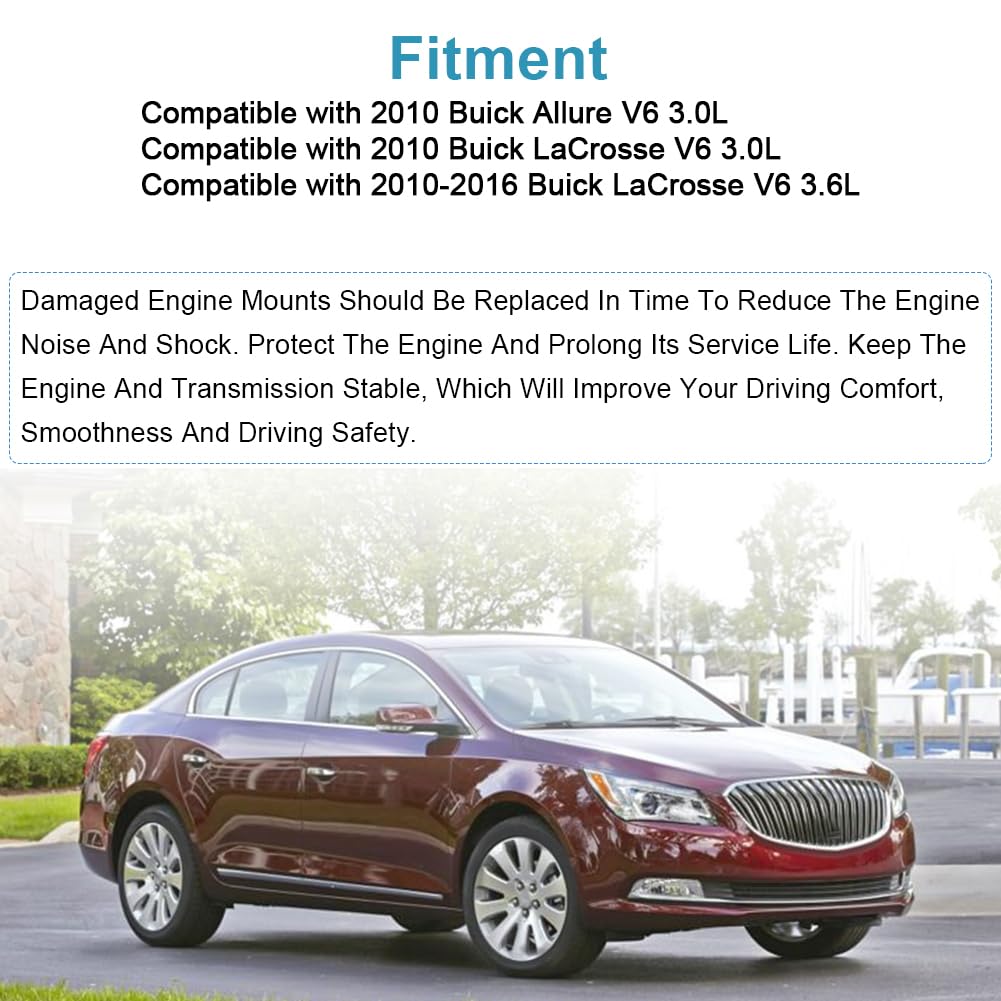 Fitment

Compatible with 2010 Buick Allure V6 3.0L
Compatible with 2010 Buick LaCrosse V6 3.0L
Compatible with 2010-2016 Buick LaCrosse V6 3.6L

Damaged Engine Mounts Should Be Replaced In Time To Reduce The Engine Noise And Shock. Protect The Engine And Prolong Its Service Life. Keep The Engine And Transmission Stable, Which Will Improve Your Driving Comfort, Smoothness And Driving Safety.